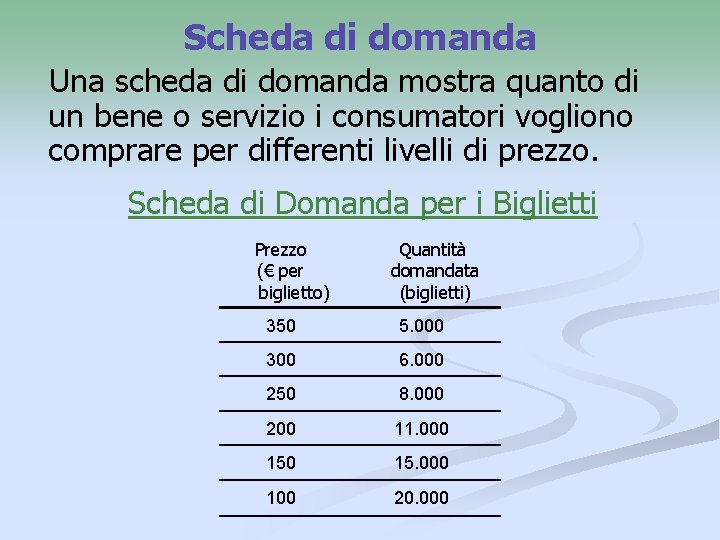 Scheda di domanda

Una scheda di domanda mostra quanto di un bene o servizio i consumatori vogliono comprare per differenti livelli di prezzo.

Scheda di Domanda per i Biglietti

| Prezzo (€ per biglietto) | Quantità domandata (biglietti) |
|---|---|
| 350 | 5.000 |
| 300 | 6.000 |
| 250 | 8.000 |
| 200 | 11.000 |
| 150 | 15.000 |
| 100 | 20.000 |